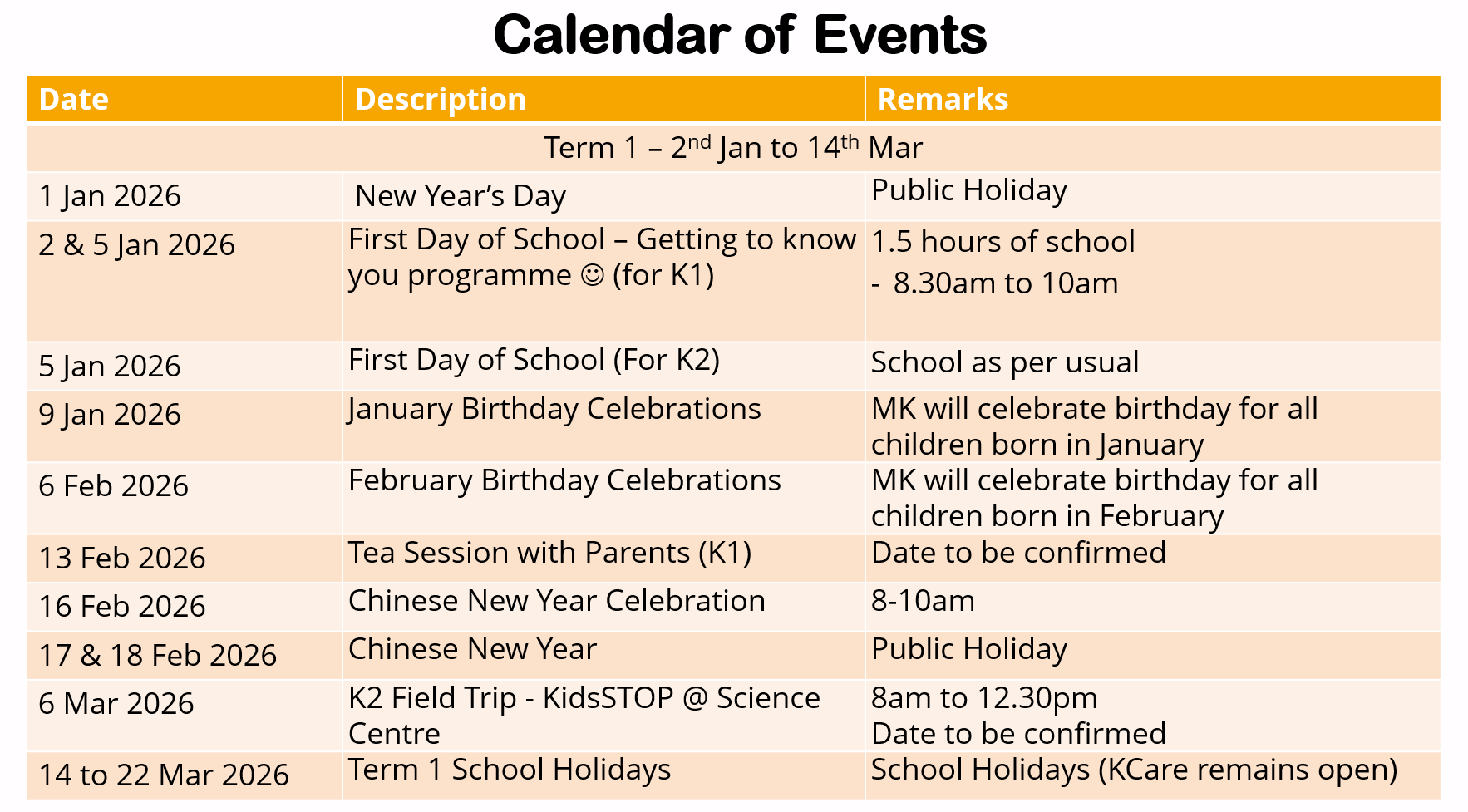 Calendar of Events

| Date | Description | Remarks |
|---|---|---|
| Term 1 – 2$^{nd}$ Jan to 14$^{th}$ Mar | | |
| 1 Jan 2026 | New Year's Day | Public Holiday |
| 2 & 5 Jan 2026 | First Day of School – Getting to know you programme ☺ (for K1) | 1.5 hours of school - 8.30am to 10am |
| 5 Jan 2026 | First Day of School (For K2) | School as per usual |
| 9 Jan 2026 | January Birthday Celebrations | MK will celebrate birthday for all children born in January |
| 6 Feb 2026 | February Birthday Celebrations | MK will celebrate birthday for all children born in February |
| 13 Feb 2026 | Tea Session with Parents (K1) | Date to be confirmed |
| 16 Feb 2026 | Chinese New Year Celebration | 8-10am |
| 17 & 18 Feb 2026 | Chinese New Year | Public Holiday |
| 6 Mar 2026 | K2 Field Trip - KidsSTOP @ Science Centre | 8am to 12.30pm Date to be confirmed |
| 14 to 22 Mar 2026 | Term 1 School Holidays | School Holidays (KCare remains open) |